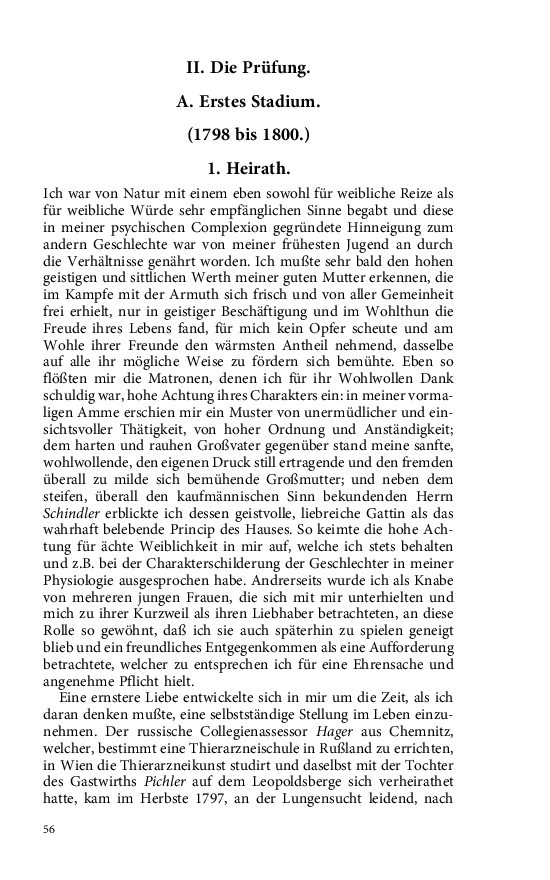 II. Die Prüfung.

A. Erstes Stadium.

(1798 bis 1800.)

1. Heirath.

Ich war von Natur mit einem eben sowohl für weibliche Reize als für weibliche Würde sehr empfänglichen Sinne begabt und diese in meiner psychischen Complexion gegründete Hinneigung zum andern Geschlechte war von meiner frühesten Jugend an durch die Verhältnisse genährt worden. Ich mußte sehr bald den hohen geistigen und sittlichen Werth meiner guten Mutter erkennen, die im Kampfe mit der Armuth sich frisch und von aller Gemeinheit frei erhielt, nur in geistiger Beschäftigung und im Wohlthun die Freude ihres Lebens fand, für mich kein Opfer scheute und am Wohle ihrer Freunde den wärmsten Antheil nehmend, dasselbe auf alle ihr mögliche Weise zu fördern sich bemühte. Eben so flößten mir die Matronen, denen ich für ihr Wohlwollen Dank schuldig war, hohe Achtung ihres Charakters ein: in meiner vormaligen Amme erschien mir ein Muster von unermüdlicher und einsichtsvoller Thätigkeit, von hoher Ordnung und Anständigkeit; dem harten und rauhen Großvater gegenüber stand meine sanfte, wohlwollende, den eigenen Druck still ertragende und den fremden überall zu milde sich bemühende Großmutter; und neben dem steifen, überall den kaufmännischen Sinn bekundenden Herrn Schindler erblickte ich dessen geistvolle, liebreiche Gattin als das wahrhaft belebende Princip des Hauses. So keimte die hohe Achtung für ächte Weiblichkeit in mir auf, welche ich stets behalten und z.B. bei der Charakterschilderung der Geschlechter in meiner Physiologie ausgesprochen habe. Andrerseits wurde ich als Knabe von mehreren jungen Frauen, die sich mit mir unterhielten und mich zu ihrer Kurzweil als ihren Liebhaber betrachteten, an diese Rolle so gewöhnt, daß ich sie auch späterhin zu spielen geneigt blieb und ein freundliches Entgegenkommen als eine Aufforderung betrachtete, welcher zu entsprechen ich für eine Ehrensache und angenehme Pflicht hielt.

Eine ernstere Liebe entwickelte sich in mir um die Zeit, als ich daran denken mußte, eine selbstständige Stellung im Leben einzunehmen. Der russische Collegienassessor Hager aus Chemnitz, welcher, bestimmt eine Thierarzneischule in Rußland zu errichten, in Wien die Thierarzneikunst studirt und daselbst mit der Tochter des Gastwirths Pichler auf dem Leopoldsberge sich verheirathet hatte, kam im Herbste 1797, an der Lungensucht leidend, nach

56